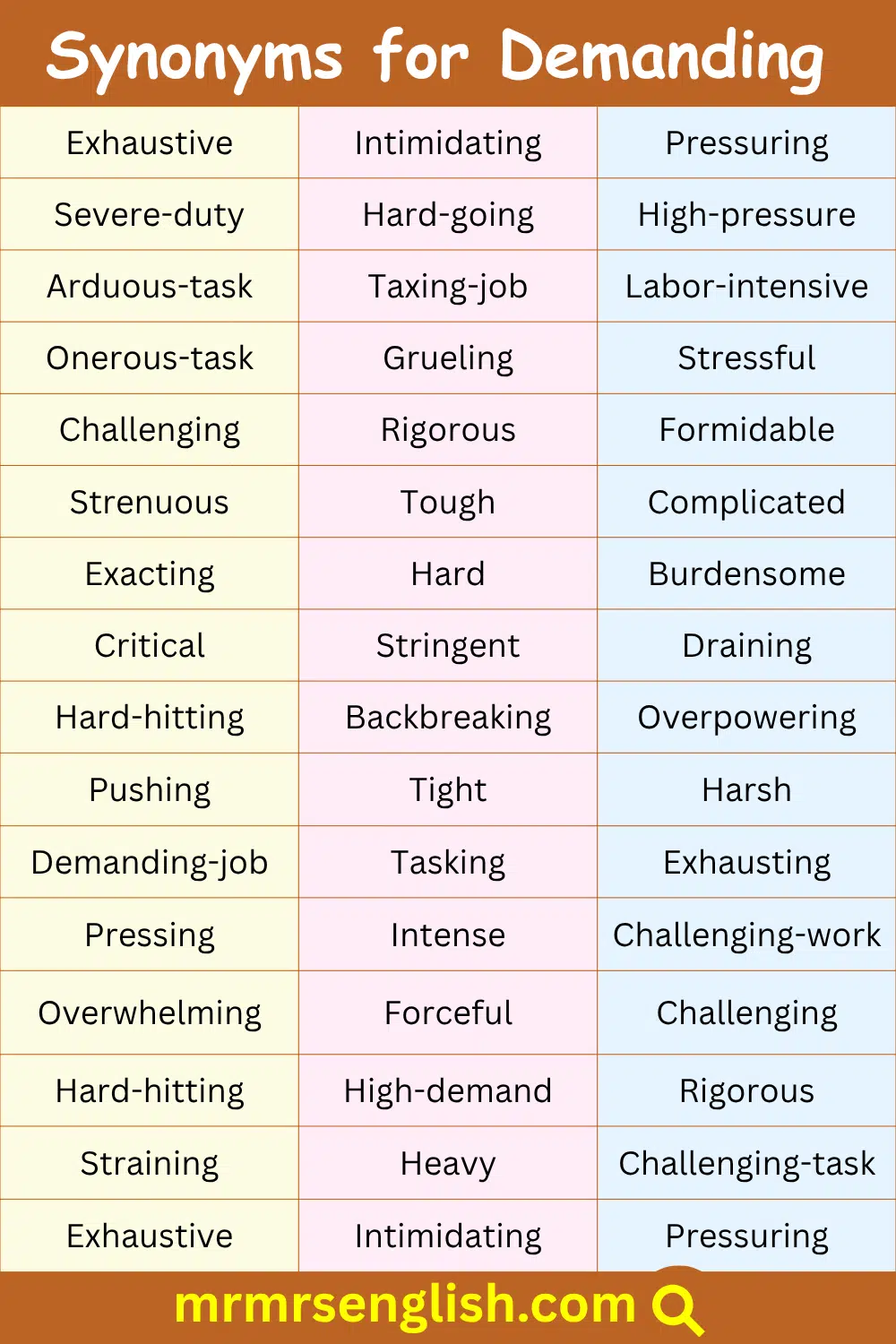 Synonyms for Demanding

| | | |
|---|---|---|
| Exhaustive | Intimidating | Pressuring |
| Severe-duty | Hard-going | High-pressure |
| Arduous-task | Taxing-job | Labor-intensive |
| Onerous-task | Grueling | Stressful |
| Challenging | Rigorous | Formidable |
| Strenuous | Tough | Complicated |
| Exacting | Hard | Burdensome |
| Critical | Stringent | Draining |
| Hard-hitting | Backbreaking | Overpowering |
| Pushing | Tight | Harsh |
| Demanding-job | Tasking | Exhausting |
| Pressing | Intense | Challenging-work |
| Overwhelming | Forceful | Challenging |
| Hard-hitting | High-demand | Rigorous |
| Straining | Heavy | Challenging-task |
| Exhaustive | Intimidating | Pressuring |

mrmrsenglish.com